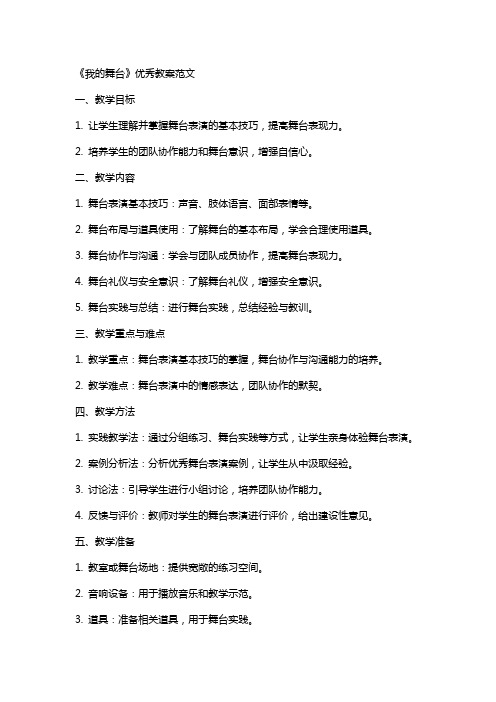 《我的舞台》优秀教案范文

一、教学目标

1. 让学生理解并掌握舞台表演的基本技巧，提高舞台表现力。

2. 培养学生的团队协作能力和舞台意识，增强自信心。

二、教学内容

1. 舞台表演基本技巧：声音、肢体语言、面部表情等。

2. 舞台布局与道具使用：了解舞台的基本布局，学会合理使用道具。

3. 舞台协作与沟通：学会与团队成员协作，提高舞台表现力。

4. 舞台礼仪与安全意识：了解舞台礼仪，增强安全意识。

5. 舞台实践与总结：进行舞台实践，总结经验与教训。

三、教学重点与难点

1. 教学重点：舞台表演基本技巧的掌握，舞台协作与沟通能力的培养。

2. 教学难点：舞台表演中的情感表达，团队协作的默契。

四、教学方法

1. 实践教学法：通过分组练习、舞台实践等方式，让学生亲身体验舞台表演。

2. 案例分析法：分析优秀舞台表演案例，让学生从中汲取经验。

3. 讨论法：引导学生进行小组讨论，培养团队协作能力。

4. 反馈与评价：教师对学生的舞台表演进行评价，给出建设性意见。

五、教学准备

1. 教室或舞台场地：提供宽敞的练习空间。

2. 音响设备：用于播放音乐和教学示范。

3. 道具：准备相关道具，用于舞台实践。